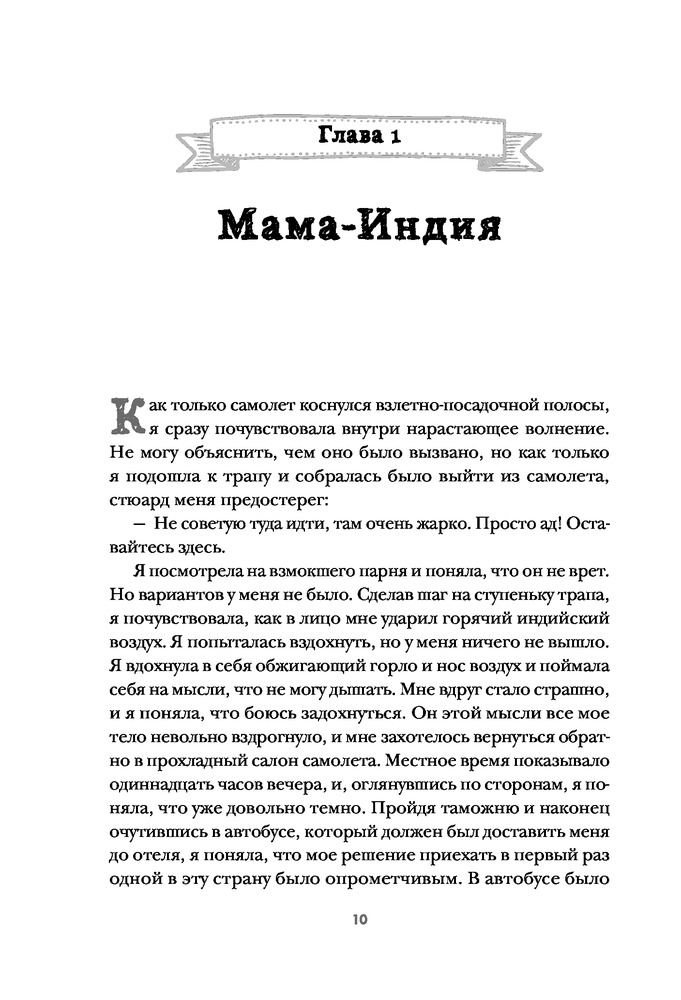 Глава 1

Мама-Индия

Как только самолет коснулся взлетно-посадочной полосы, я сразу почувствовала внутри нарастающее волнение. Не могу объяснить, чем оно было вызвано, но как только я подошла к трапу и собралась было выйти из самолета, стюард меня предостерег:

— Не советую туда идти, там очень жарко. Просто ад! Оставайтесь здесь.

Я посмотрела на взмокшего парня и поняла, что он не врет. Но вариантов у меня не было. Сделав шаг на ступеньку трапа, я почувствовала, как в лицо мне ударил горячий индийский воздух. Я попыталась вздохнуть, но у меня ничего не вышло. Я вдохнула в себя обжигающий горло и нос воздух и поймала себя на мысли, что не могу дышать. Мне вдруг стало страшно, и я поняла, что боюсь задохнуться. Он этой мысли все мое тело невольно вздрогнуло, и мне захотелось вернуться обратно в прохладный салон самолета. Местное время показывало одиннадцать часов вечера, и, оглянувшись по сторонам, я поняла, что уже довольно темно. Пройдя таможню и наконец очутившись в автобусе, который должен был доставить меня до отеля, я поняла, что мое решение приехать в первый раз одной в эту страну было опрометчивым. В автобусе было

10